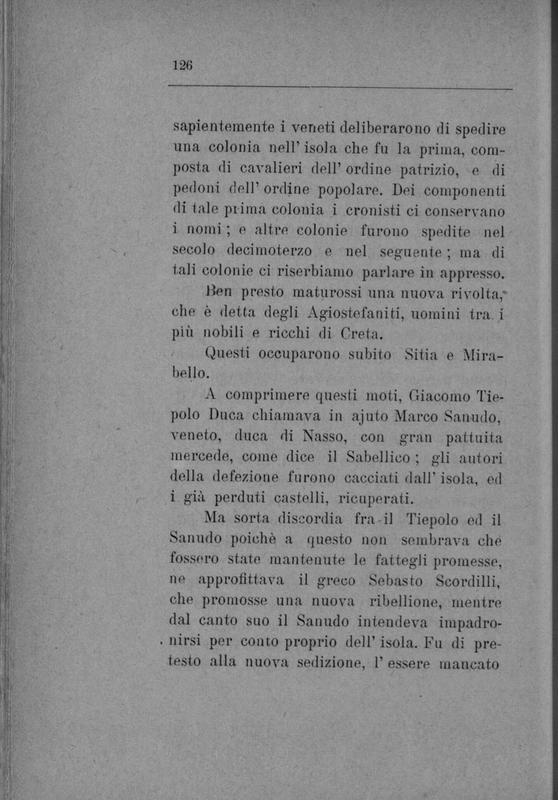 126

sapientemente i veneti deliberarono di spedire una colonia nell' isola che fu la prima, composta di cavalieri dell' ordine patrizio, e di pedoni dell' ordine popolare. Dei componenti di tale prima colonia i cronisti ci conservano i nomi; e altre colonie furono spedite nel secolo decimoterzo e nel seguente; ma di tali colonie ci riserbiamo parlare in appresso.

Ben presto maturossi una nuova rivolta, che è detta degli Agiostefaniti, uomini tra i più nobili e ricchi di Creta.

Questi occuparono subito Sitia e Mirabello.

A comprimere questi moti, Giacomo Tiepolo Duca chiamava in ajuto Marco Sanudo, veneto, duca di Nasso, con gran pattuita mercede, come dice il Sabellico; gli autori della defezione furono cacciati dall' isola, ed i già perduti castelli, ricuperati.

Ma sorta discordia fra il Tiepolo ed il Sanudo poichè a questo non sembrava che fossero state mantenute le fattegli promesse, ne approfittava il greco Sebasto Scordilli, che promosse una nuova ribellione, mentre dal canto suo il Sanudo intendeva impadronirsi per conto proprio dell' isola. Fu di pretesto alla nuova sedizione, l' essere mancato